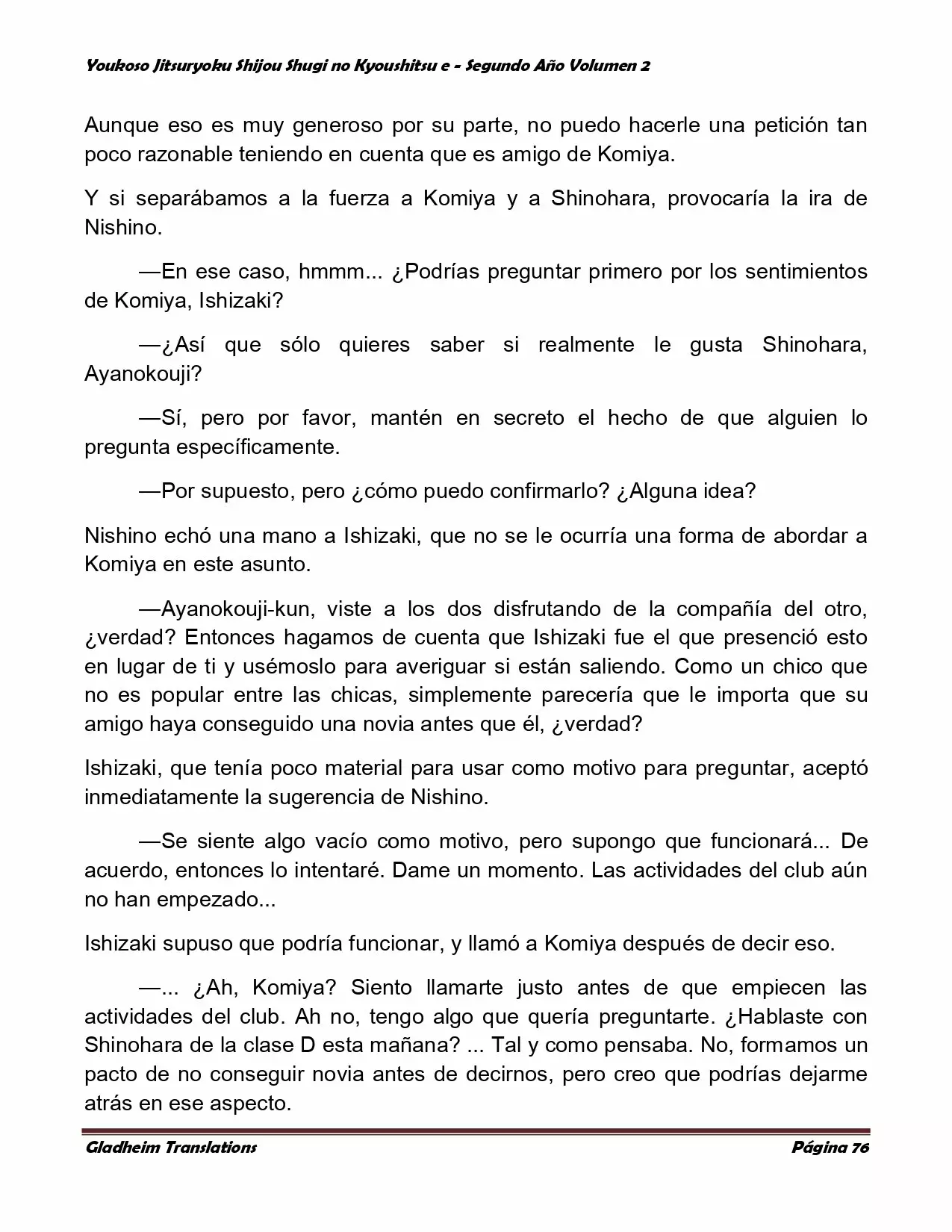 Youkoso Jitsuryoku Shijou Shugi no Kyoushitsu e - Segundo Año Volumen 2

Aunque eso es muy generoso por su parte, no puedo hacerle una petición tan poco razonable teniendo en cuenta que es amigo de Komiya.

Y si separábamos a la fuerza a Komiya y a Shinohara, provocaría la ira de Nishino.

—En ese caso, hmmm... ¿Podrías preguntar primero por los sentimientos de Komiya, Ishizaki?

—¿Así que sólo quieres saber si realmente le gusta Shinohara, Ayanokouji?

—Sí, pero por favor, mantén en secreto el hecho de que alguien lo pregunta específicamente.

—Por supuesto, pero ¿cómo puedo confirmarlo? ¿Alguna idea?

Nishino echó una mano a Ishizaki, que no se le ocurría una forma de abordar a Komiya en este asunto.

—Ayanokouji-kun, viste a los dos disfrutando de la compañía del otro, ¿verdad? Entonces hagamos de cuenta que Ishizaki fue el que presenció esto en lugar de ti y usémoslo para averiguar si están saliendo. Como un chico que no es popular entre las chicas, simplemente parecería que le importa que su amigo haya conseguido una novia antes que él, ¿verdad?

Ishizaki, que tenía poco material para usar como motivo para preguntar, aceptó inmediatamente la sugerencia de Nishino.

—Se siente algo vacío como motivo, pero supongo que funcionará... De acuerdo, entonces lo intentaré. Dame un momento. Las actividades del club aún no han empezado...

Ishizaki supuso que podría funcionar, y llamó a Komiya después de decir eso.

—... ¿Ah, Komiya? Siento llamarte justo antes de que empiecen las actividades del club. Ah no, tengo algo que quería preguntarte. ¿Hablaste con Shinohara de la clase D esta mañana? ... Tal y como pensaba. No, formamos un pacto de no conseguir novia antes de decirnos, pero creo que podrías dejarme atrás en ese aspecto.

Gladheim Translations Página 76